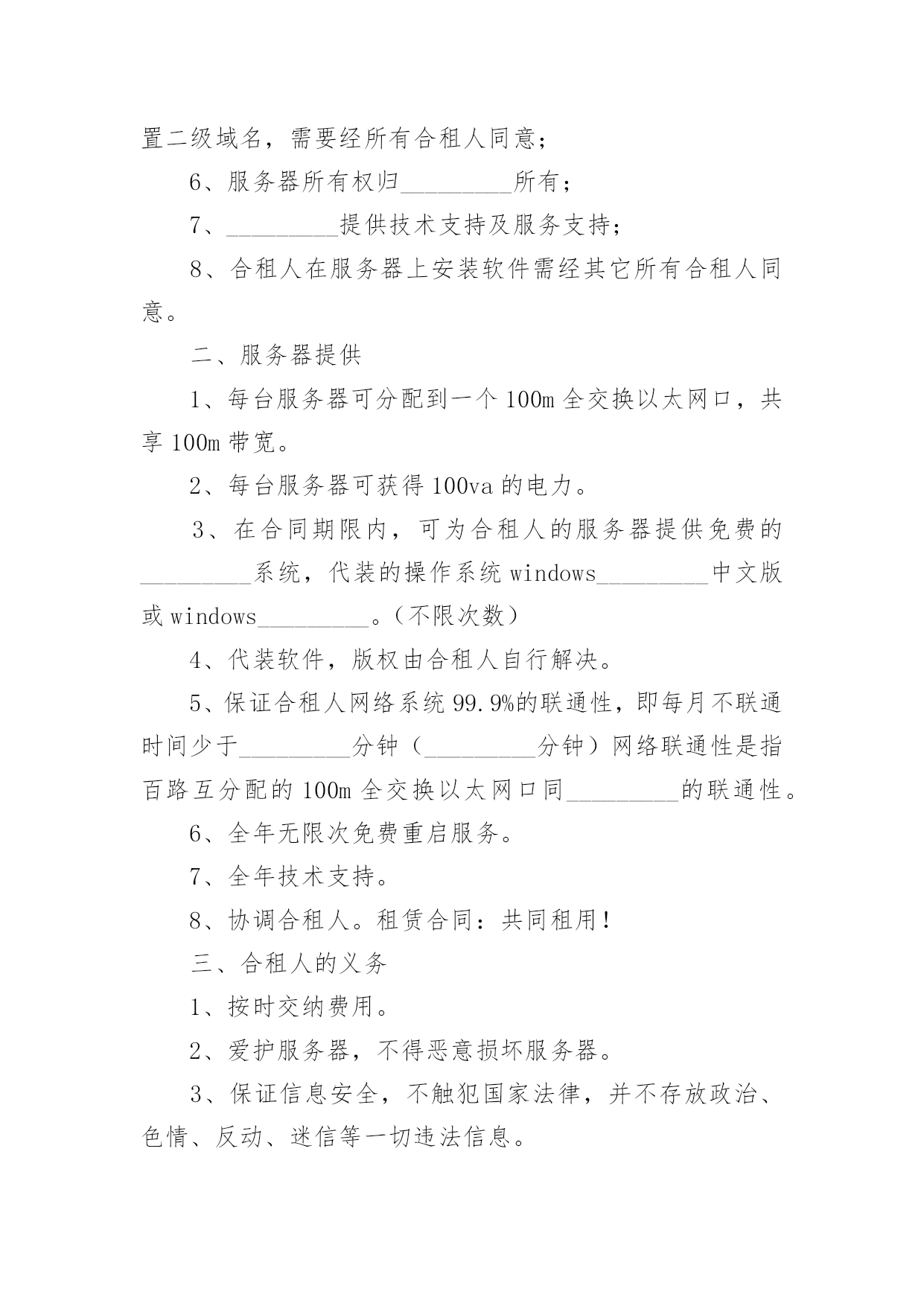 置二级域名，需要经所有合租人同意；

6、服务器所有权归_________所有；

7、_________提供技术支持及服务支持；

8、合租人在服务器上安装软件需经其它所有合租人同意。

二、服务器提供

1、每台服务器可分配到一个 100m 全交换以太网口，共享 100m 带宽。

2、每台服务器可获得 100va 的电力。

3、在合同期限内，可为合租人的服务器提供免费的_________系统，代装的操作系统 windows_________中文版或 windows_________。（不限次数）

4、代装软件，版权由合租人自行解决。

5、保证合租人网络系统 99.9%的联通性，即每月不联通时间少于_________分钟（_________分钟）网络联通性是指百路互分配的 100m 全交换以太网口同_________的联通性。

6、全年无限次免费重启服务。

7、全年技术支持。

8、协调合租人。租赁合同：共同租用！

三、合租人的义务

1、按时交纳费用。

2、爱护服务器，不得恶意损坏服务器。

3、保证信息安全，不触犯国家法律，并不存放政治、色情、反动、迷信等一切违法信息。